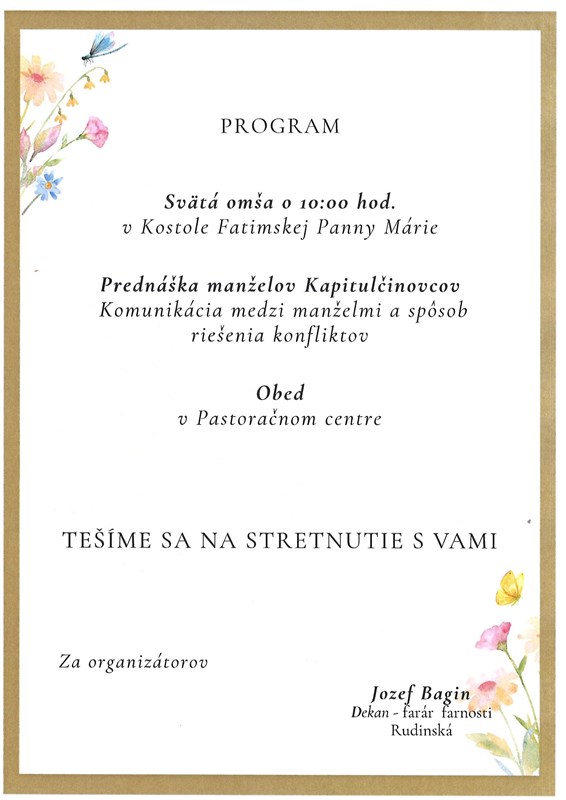 PROGRAM

Svätá omša o 10:00 hod.
v Kostole Fatimskej Panny Márie

Prednáška manželov Kapitulčinovcov
Komunikácia medzi manželmi a spôsob riešenia konfliktov

Obed
v Pastoračnom centre

TEŠÍME SA NA STRETNUTIE S VAMI

Za organizátorov

Jozef Bagin
Dekan - farár farnosti Rudinská